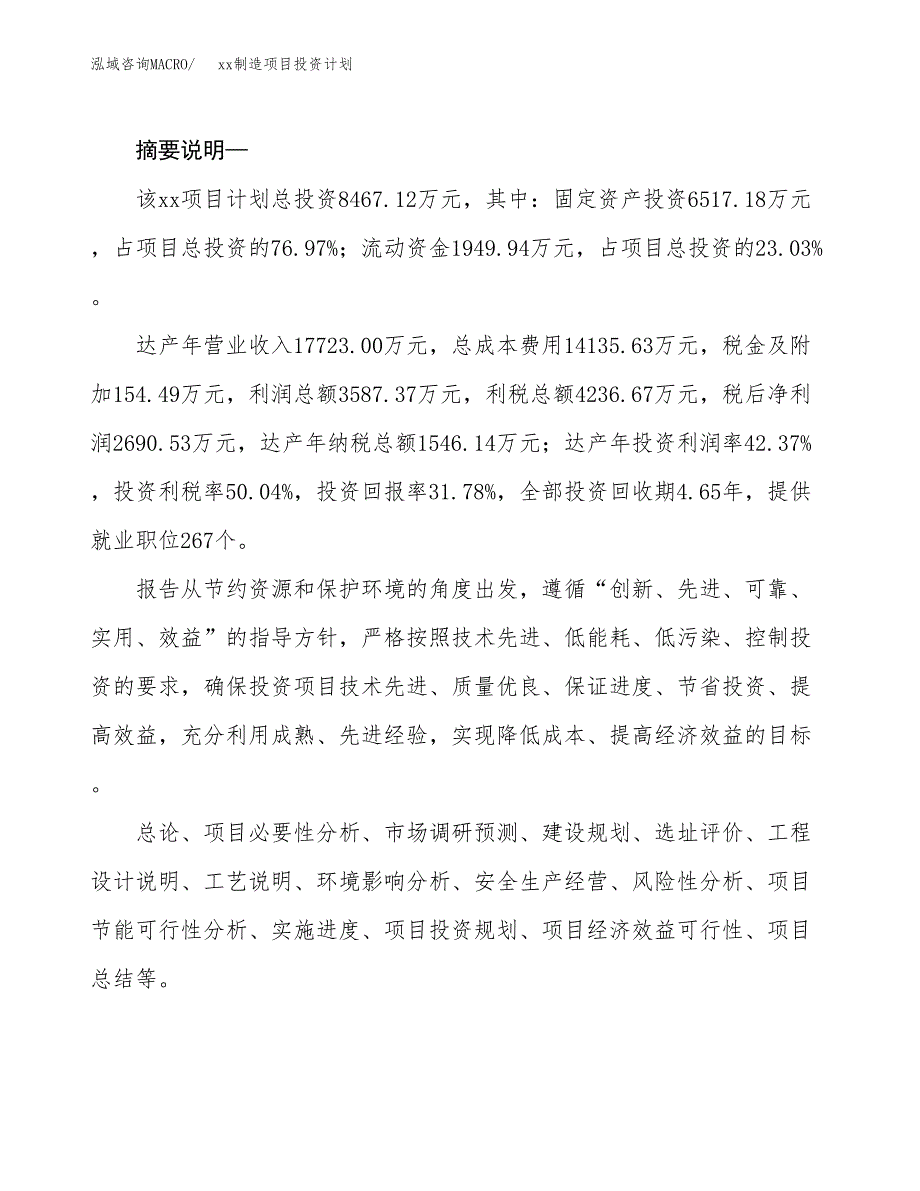 泓域咨询MACRO/　xx制造项目投资计划

摘要说明—

该xx项目计划总投资8467.12万元，其中：固定资产投资6517.18万元，占项目总投资的76.97%；流动资金1949.94万元，占项目总投资的23.03%。

达产年营业收入17723.00万元，总成本费用14135.63万元，税金及附加154.49万元，利润总额3587.37万元，利税总额4236.67万元，税后净利润2690.53万元，达产年纳税总额1546.14万元；达产年投资利润率42.37%，投资利税率50.04%，投资回报率31.78%，全部投资回收期4.65年，提供就业职位267个。

报告从节约资源和保护环境的角度出发，遵循“创新、先进、可靠、实用、效益”的指导方针，严格按照技术先进、低能耗、低污染、控制投资的要求，确保投资项目技术先进、质量优良、保证进度、节省投资、提高效益，充分利用成熟、先进经验，实现降低成本、提高经济效益的目标。

总论、项目必要性分析、市场调研预测、建设规划、选址评价、工程设计说明、工艺说明、环境影响分析、安全生产经营、风险性分析、项目节能可行性分析、实施进度、项目投资规划、项目经济效益可行性、项目总结等。